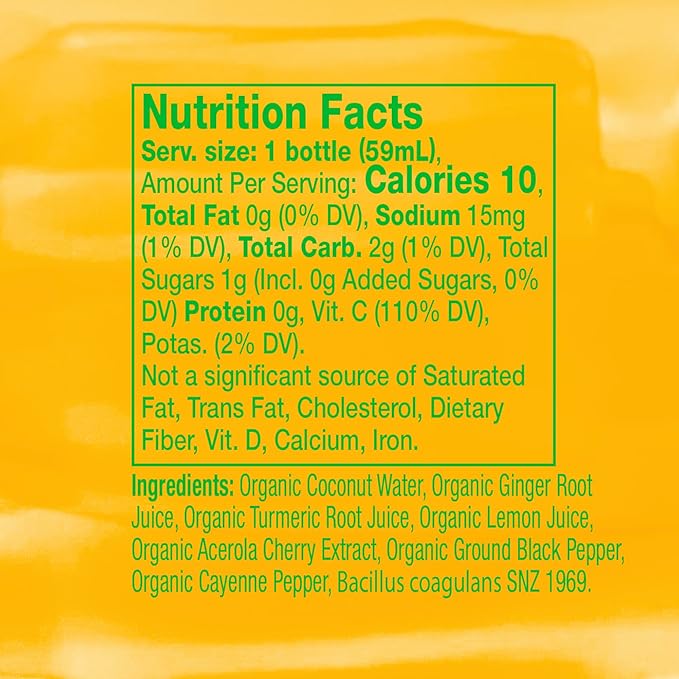 Nutrition Facts
Serv. size: 1 bottle (59mL), Amount Per Serving: Calories 10, Total Fat 0g (0% DV), Sodium 15mg (1% DV), Total Carb. 2g (1% DV), Total Sugars 1g (Incl. 0g Added Sugars, 0% DV) Protein 0g, Vit. C (110% DV), Potas. (2% DV).
Not a significant source of Saturated Fat, Trans Fat, Cholesterol, Dietary Fiber, Vit. D, Calcium, Iron.

Ingredients: Organic Coconut Water, Organic Ginger Root Juice, Organic Turmeric Root Juice, Organic Lemon Juice, Organic Acerola Cherry Extract, Organic Ground Black Pepper, Organic Cayenne Pepper, Bacillus coagulans SNZ 1969.